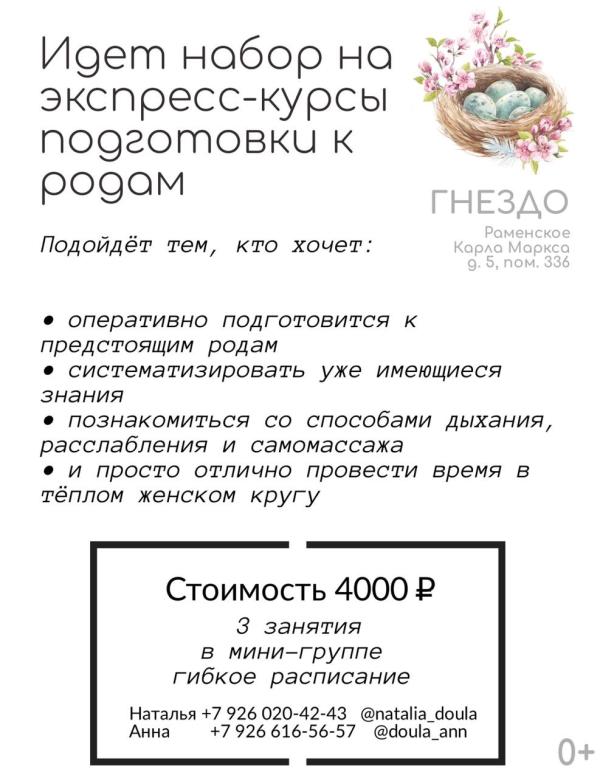 Идет набор на экспресс-курсы подготовки к родам

ГНЕЗДО
Раменское
Карла Маркса
д. 5, пом. 336

Подойдёт тем, кто хочет:

• оперативно подготовится к предстоящим родам
• систематизировать уже имеющиеся знания
• познакомиться со способами дыхания, расслабления и самомассажа
• и просто отлично провести время в тёплом женском кругу

Стоимость 4000 ₽

3 занятия
в мини-группе
гибкое расписание

Наталья +7 926 020-42-43 @natalia_doula
Анна +7 926 616-56-57 @doula_ann

0+